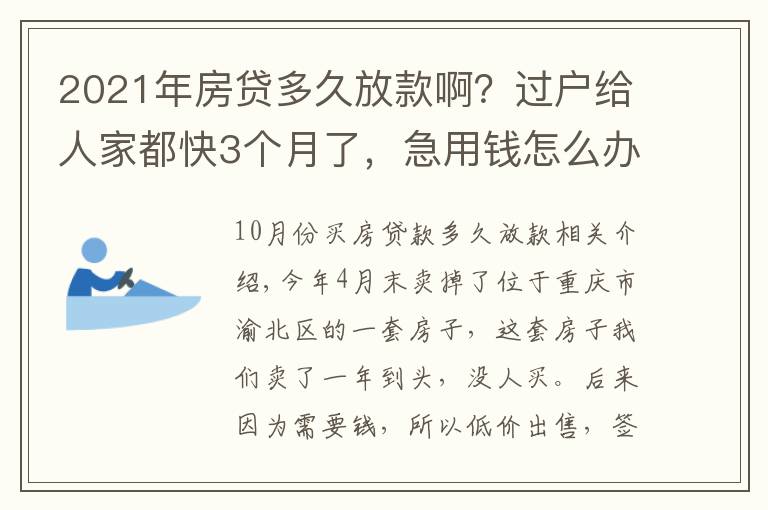 2021年房贷多久放款啊？过户给人家都快3个月了，急用钱怎么办

10月份买房贷款多久放款相关介绍，今年4月末卖掉了位于重庆市渝北区的一套房子，这套房子我们卖了一年到头，没人买。后来因为需要钱，所以低价出售，签